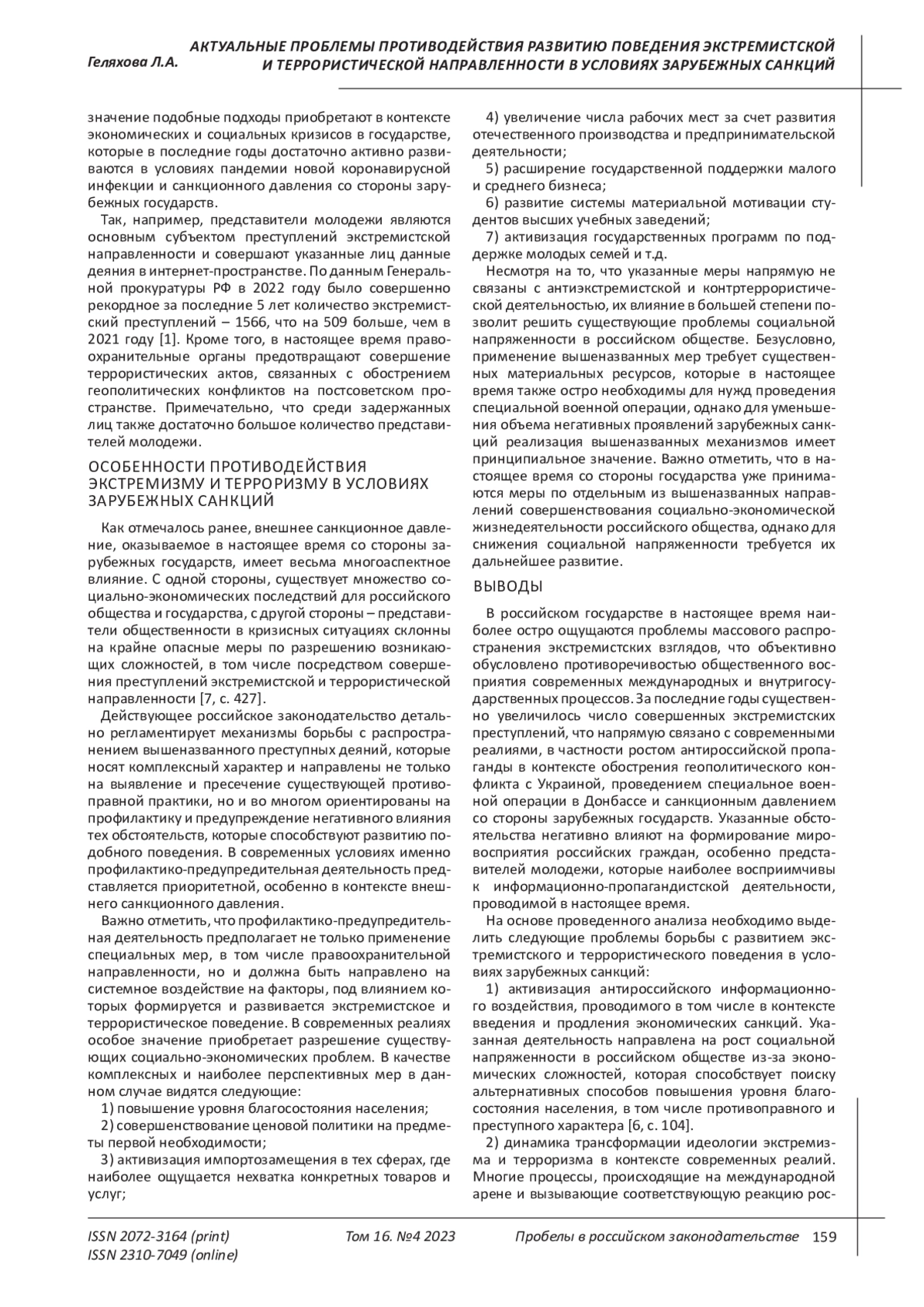 Геляхова Л.А.

АКТУАЛЬНЫЕ ПРОБЛЕМЫ ПРОТИВОДЕЙСТВИЯ РАЗВИТИЮ ПОВЕДЕНИЯ ЭКСТРЕМИСТСКОЙ И ТЕРРОРИСТИЧЕСКОЙ НАПРАВЛЕННОСТИ В УСЛОВИЯХ ЗАРУБЕЖНЫХ САНКЦИЙ

значение подобные подходы приобретают в контексте экономических и социальных кризисов в государстве, которые в последние годы достаточно активно развиваются в условиях пандемии новой коронавирусной инфекции и санкционного давления со стороны зарубежных государств.

Так, например, представители молодежи являются основным субъектом преступлений экстремистской направленности и совершают указанные лиц данные деяния в интернет-пространстве. По данным Генеральной прокуратуры РФ в 2022 году было совершенно рекордное за последние 5 лет количество экстремистский преступлений – 1566, что на 509 больше, чем в 2021 году [1]. Кроме того, в настоящее время правоохранительные органы предотвращают совершение террористических актов, связанных с обострением геополитических конфликтов на постсоветском пространстве. Примечательно, что среди задержанных лиц также достаточно большое количество представителей молодежи.

ОСОБЕННОСТИ ПРОТИВОДЕЙСТВИЯ ЭКСТРЕМИЗМУ И ТЕРРОРИЗМУ В УСЛОВИЯХ ЗАРУБЕЖНЫХ САНКЦИЙ

Как отмечалось ранее, внешнее санкционное давление, оказываемое в настоящее время со стороны зарубежных государств, имеет весьма многоаспектное влияние. С одной стороны, существует множество социально-экономических последствий для российского общества и государства, с другой стороны – представители общественности в кризисных ситуациях склонны на крайне опасные меры по разрешению возникающих сложностей, в том числе посредством совершения преступлений экстремистской и террористической направленности [7, с. 427].

Действующее российское законодательство детально регламентирует механизмы борьбы с распространением вышеназванного преступных деяний, которые носят комплексный характер и направлены не только на выявление и пресечение существующей противоправной практики, но и во многом ориентированы на профилактику и предупреждение негативного влияния тех обстоятельств, которые способствуют развитию подобного поведения. В современных условиях именно профилактико-предупредительная деятельность представляется приоритетной, особенно в контексте внешнего санкционного давления.

Важно отметить, что профилактико-предупредительная деятельность предполагает не только применение специальных мер, в том числе правоохранительной направленности, но и должна быть направлено на системное воздействие на факторы, под влиянием которых формируется и развивается экстремистское и террористическое поведение. В современных реалиях особое значение приобретает разрешение существующих социально-экономических проблем. В качестве комплексных и наиболее перспективных мер в данном случае видятся следующие:

1) повышение уровня благосостояния населения;

2) совершенствование ценовой политики на предметы первой необходимости;

3) активизация импортозамещения в тех сферах, где наиболее ощущается нехватка конкретных товаров и услуг;

4) увеличение числа рабочих мест за счет развития отечественного производства и предпринимательской деятельности;

5) расширение государственной поддержки малого и среднего бизнеса;

6) развитие системы материальной мотивации студентов высших учебных заведений;

7) активизация государственных программ по поддержке молодых семей и т.д.

Несмотря на то, что указанные меры напрямую не связаны с антиэкстремистской и контртеррористической деятельностью, их влияние в большей степени позволит решить существующие проблемы социальной напряженности в российском обществе. Безусловно, применение вышеназванных мер требует существенных материальных ресурсов, которые в настоящее время также остро необходимы для нужд проведения специальной военной операции, однако для уменьшения объема негативных проявлений зарубежных санкций реализация вышеназванных механизмов имеет принципиальное значение. Важно отметить, что в настоящее время со стороны государства уже принимаются меры по отдельным из вышеназванных направлений совершенствования социально-экономической жизнедеятельности российского общества, однако для снижения социальной напряженности требуется их дальнейшее развитие.

ВЫВОДЫ

В российском государстве в настоящее время наиболее остро ощущаются проблемы массового распространения экстремистских взглядов, что объективно обусловлено противоречивостью общественного восприятия современных международных и внутригосударственных процессов. За последние годы существенно увеличилось число совершенных экстремистских преступлений, что напрямую связано с современными реалиями, в частности ростом антироссийской пропаганды в контексте обострения геополитического конфликта с Украиной, проведением специальное военной операции в Донбассе и санкционным давлением со стороны зарубежных государств. Указанные обстоятельства негативно влияют на формирование мировосприятия российских граждан, особенно представителей молодежи, которые наиболее восприимчивы к информационно-пропагандистской деятельности, проводимой в настоящее время.

На основе проведенного анализа необходимо выделить следующие проблемы борьбы с развитием экстремистского и террористического поведения в условиях зарубежных санкций:

1) активизация антироссийского информационного воздействия, проводимого в том числе в контексте введения и продления экономических санкций. Указанная деятельность направлена на рост социальной напряженности в российском обществе из-за экономических сложностей, которая способствует поиску альтернативных способов повышения уровня благосостояния населения, в том числе противоправного и преступного характера [6, с. 104].

2) динамика трансформации идеологии экстремизма и терроризма в контексте современных реалий. Многие процессы, происходящие на международной арене и вызывающие соответствующую реакцию рос-

ISSN 2072-3164 (print)
ISSN 2310-7049 (online)

Том 16. №4 2023

Пробелы в российском законодательстве 159